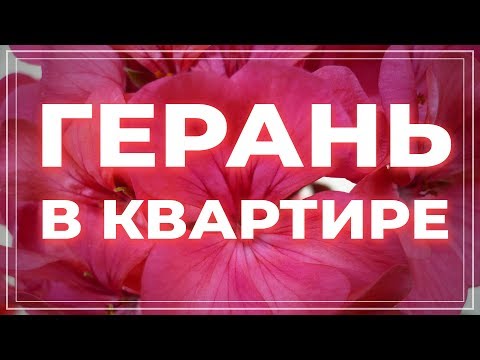 ГЕРАНЬ
В КВАРТИРЕ